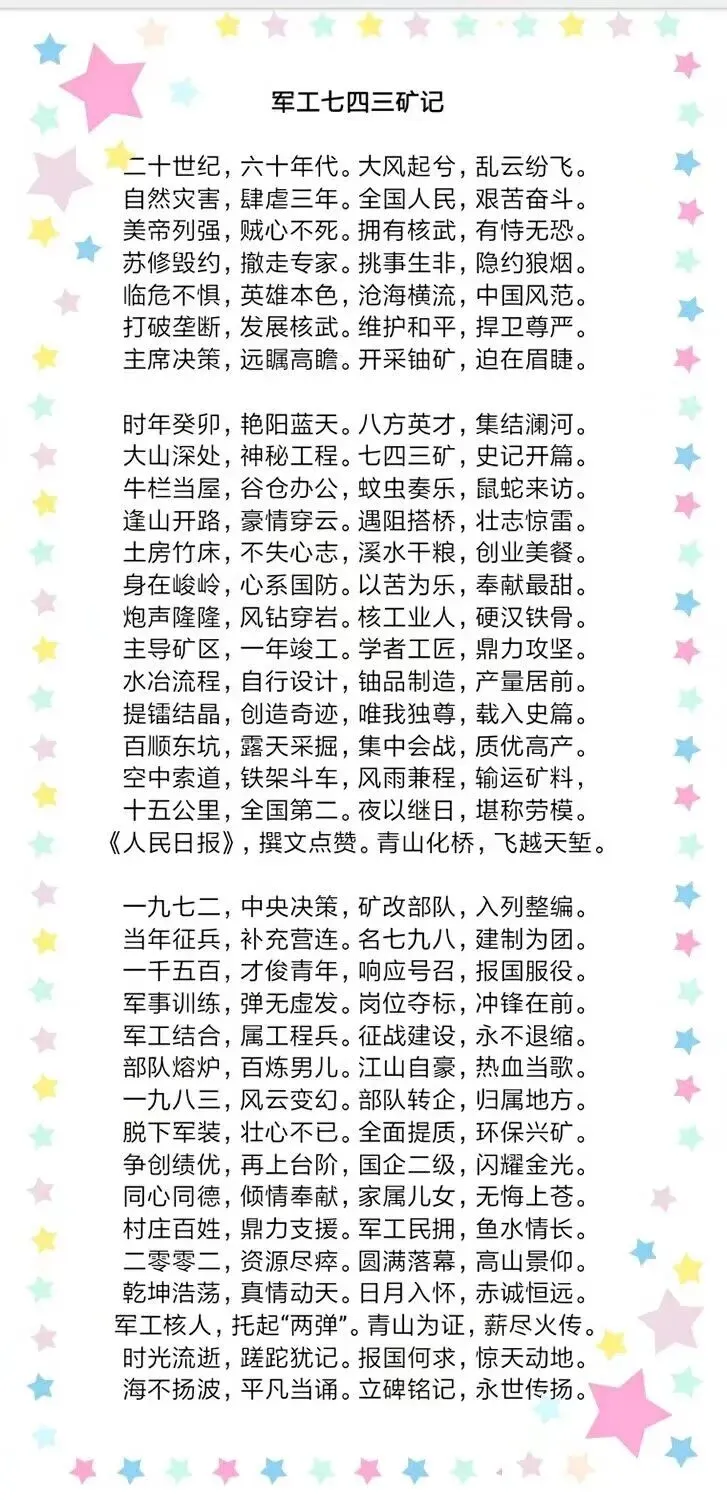 军工七四三矿记

二十世纪，六十年代。大风起兮，乱云纷飞。
自然灾害，肆虐三年。全国人民，艰苦奋斗。
美帝列强，贼心不死。拥有核武，有恃无恐。
苏修毁约，撤走专家。挑事生非，隐约狼烟。
临危不惧，英雄本色，沧海横流，中国风范。
打破垄断，发展核武。维护和平，捍卫尊严。
主席决策，远瞩高瞻。开采铀矿，迫在眉睫。

时年癸卯，艳阳蓝天。八方英才，集结澜河。
大山深处，神秘工程。七四三矿，史记开篇。
牛栏当屋，谷仓办公，蚊虫奏乐，鼠蛇来访。
逢山开路，豪情穿云。遇阻搭桥，壮志惊雷。
土房竹床，不失心志，溪水干粮，创业美餐。
身在峻岭，心系国防。以苦为乐，奉献最甜。
炮声隆隆，风钻穿岩。核工业人，硬汉铁骨。
主导矿区，一年竣工。学者工匠，鼎力攻坚。
水冶流程，自行设计，铀品制造，产量居前。
提镭结晶，创造奇迹，唯我独尊，载入史篇。
百顺东坑，露天采掘，集中会战，质优高产。
空中索道，铁架斗车，风雨兼程，输运矿料，
十五公里，全国第二。夜以继日，堪称劳模。
《人民日报》，撰文点赞。青山化桥，飞越天堑。

一九七二，中央决策，矿改部队，入列整编。
当年征兵，补充营连。名七九八，建制为团。
一千五百，才俊青年，响应号召，报国服役。
军事训练，弹无虚发。岗位夺标，冲锋在前。
军工结合，属工程兵。征战建设，永不退缩。
部队熔炉，百炼男儿。江山自豪，热血当歌。
一九八三，风云变幻。部队转企，归属地方。
脱下军装，壮心不已。全面提质，环保兴矿。
争创绩优，再上台阶，国企二级，闪耀金光。
同心同德，倾情奉献，家属儿女，无悔上苍。
村庄百姓，鼎力支援。军工民拥，鱼水情长。
二零零二，资源尽瘁。圆满落幕，高山景仰。
乾坤浩荡，真情动天。日月入怀，赤诚恒远。
军工核人，托起“两弹”。青山为证，薪尽火传。
时光流逝，蹉跎犹记。报国何求，惊天动地。
海不扬波，平凡当诵。立碑铭记，永世传扬。